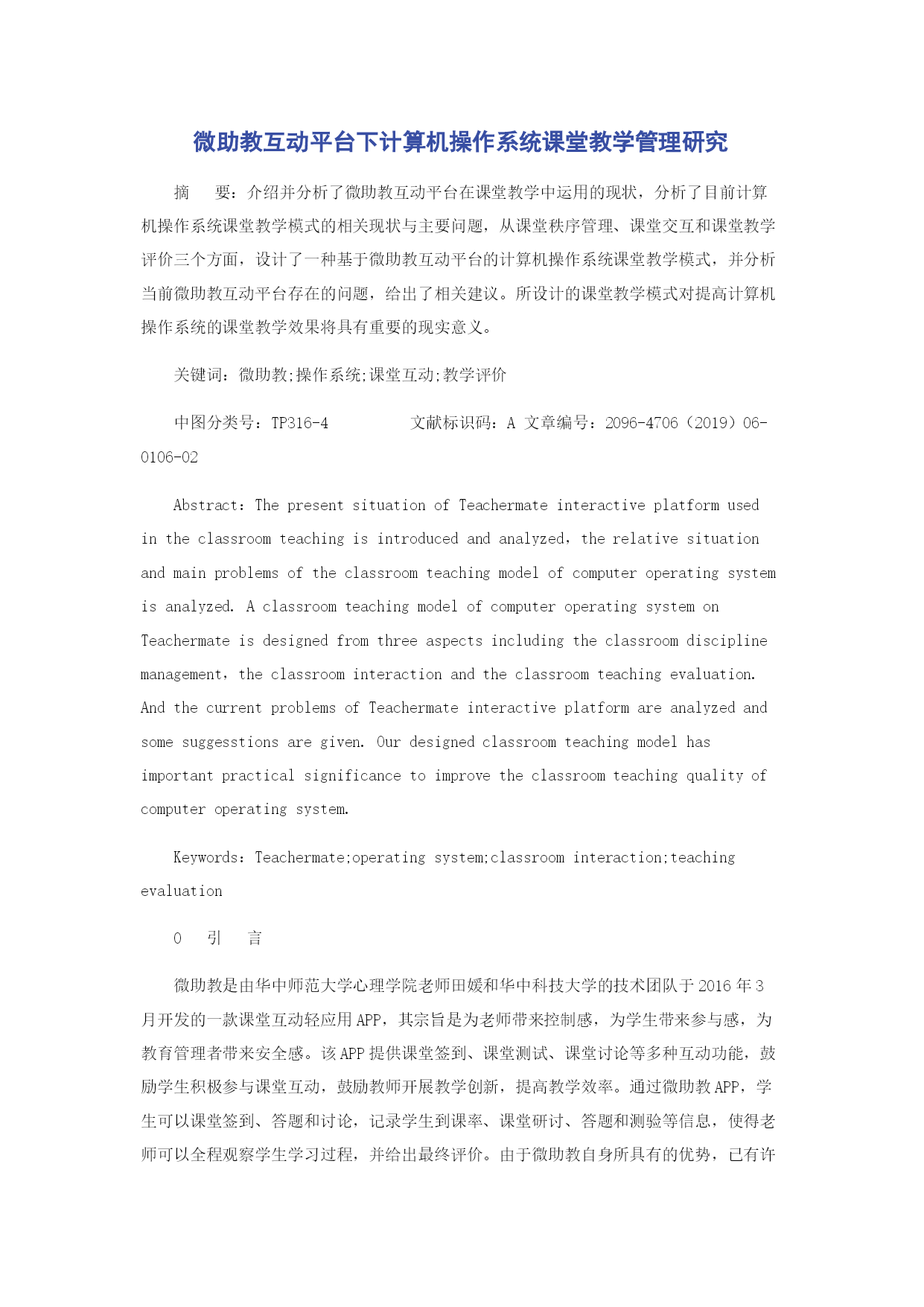 微助教互动平台下计算机操作系统课堂教学管理研究

摘　要：介绍并分析了微助教互动平台在课堂教学中运用的现状，分析了目前计算机操作系统课堂教学模式的相关现状与主要问题，从课堂秩序管理、课堂交互和课堂教学评价三个方面，设计了一种基于微助教互动平台的计算机操作系统课堂教学模式，并分析当前微助教互动平台存在的问题，给出了相关建议。所设计的课堂教学模式对提高计算机操作系统的课堂教学效果将具有重要的现实意义。

关键词：微助教;操作系统;课堂互动;教学评价

中图分类号：TP316-4　　　文献标识码：A 文章编号：2096-4706（2019）06-0106-02

Abstract：The present situation of Teachermate interactive platform used in the classroom teaching is introduced and analyzed，the relative situation and main problems of the classroom teaching model of computer operating system is analyzed. A classroom teaching model of computer operating system on Teachermate is designed from three aspects including the classroom discipline management，the classroom interaction and the classroom teaching evaluation. And the current problems of Teachermate interactive platform are analyzed and some suggesstions are given. Our designed classroom teaching model has important practical significance to improve the classroom teaching quality of computer operating system.

Keywords：Teachermate;operating system;classroom interaction;teaching evaluation

0　引　言

微助教是由华中师范大学心理学院老师田媛和华中科技大学的技术团队于 2016 年 3 月开发的一款课堂互动轻应用 APP，其宗旨是为老师带来控制感，为学生带来参与感，为教育管理者带来安全感。该 APP 提供课堂签到、课堂测试、课堂讨论等多种互动功能，鼓励学生积极参与课堂互动，鼓励教师开展教学创新，提高教学效率。通过微助教 APP，学生可以课堂签到、答题和讨论，记录学生到课率、课堂研讨、答题和测验等信息，使得老师可以全程观察学生学习过程，并给出最终评价。由于微助教自身所具有的优势，已有许